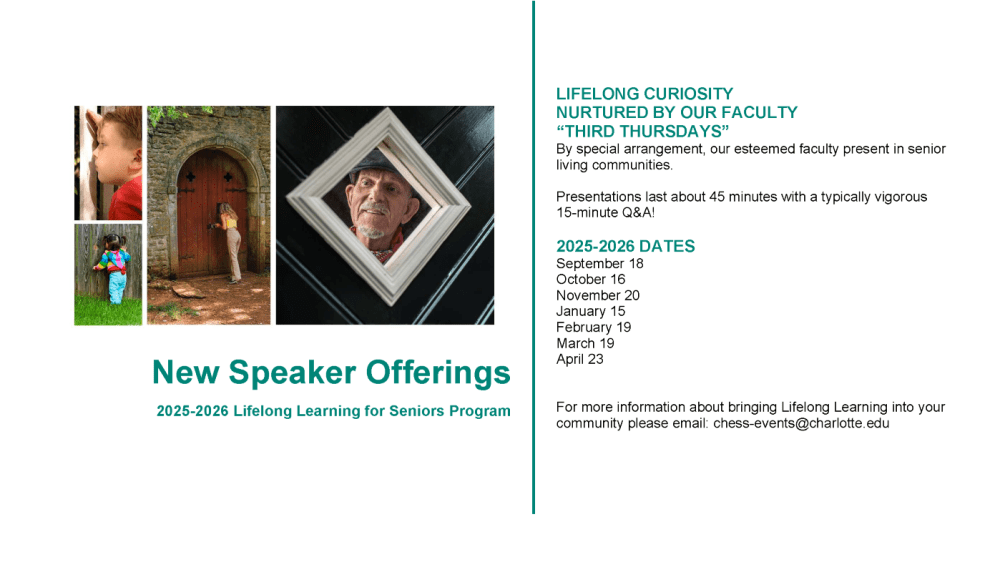 New Speaker Offerings

2025-2026 Lifelong Learning for Seniors Program

LIFELONG CURIOSITY
NURTURED BY OUR FACULTY
“THIRD THURSDAYS”

By special arrangement, our esteemed faculty present in senior living communities.

Presentations last about 45 minutes with a typically vigorous 15-minute Q&A!

2025-2026 DATES

September 18
October 16
November 20
January 15
February 19
March 19
April 23

For more information about bringing Lifelong Learning into your community please email: chess-events@charlotte.edu